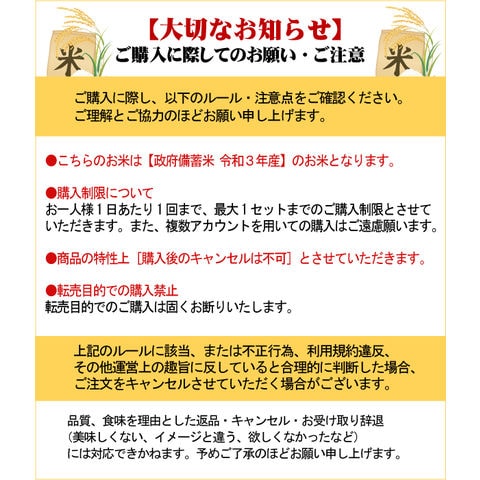 米

【大切なお知らせ】
ご購入に際してのお願い・ご注意

米

ご購入に際し、以下のルール・注意点をご確認ください。
ご理解とご協力のほどお願い申し上げます。

●こちらのお米は【政府備蓄米 令和３年産】のお米となります。

●購入制限について
お一人様１日あたり１回まで、最大１セットまでのご購入制限とさせていただきます。また、複数アカウントを用いての購入はご遠慮願います。

●商品の特性上［購入後のキャンセルは不可］とさせていただきます。

●転売目的での購入禁止
転売目的でのご購入は固くお断りいたします。

上記のルールに該当、または不正行為、利用規約違反、
その他運営上の趣旨に反していると合理的に判断した場合、
ご注文をキャンセルさせていただく場合がございます。

品質、食味を理由とした返品・キャンセル・お受け取り辞退
（美味しくない、イメージと違う、欲しくなかったなど）
には対応できかねます。予めご了承のほどお願い申し上げます。